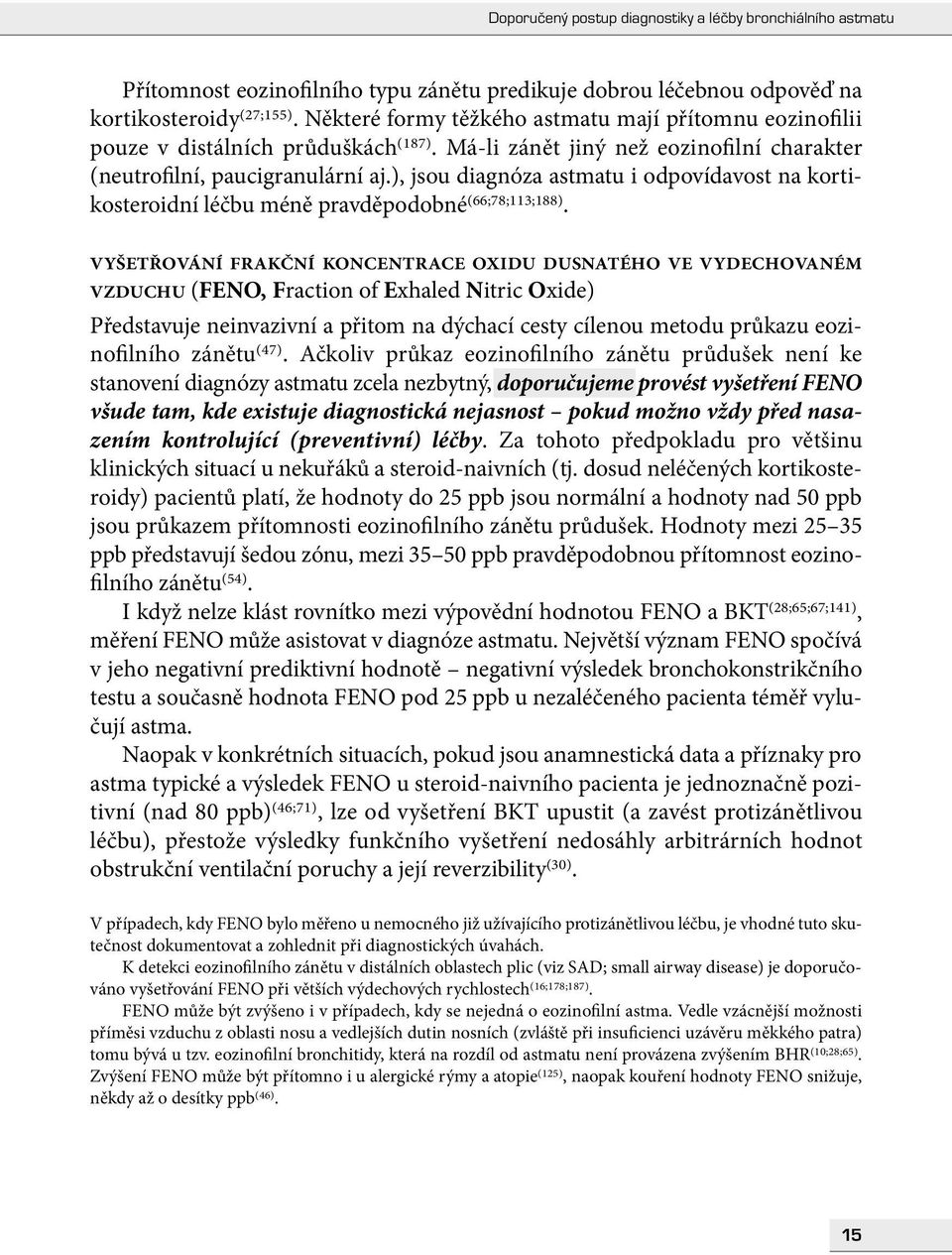 Doporučený postup diagnostiky a léčby bronchiálního astmatu

Přítomnost eozinofilního typu zánětu predikuje dobrou léčebnou odpověď na kortikosteroidy$^{(27;155)}$. Některé formy těžkého astmatu mají přítomnu eozinofilii pouze v distálních průduškách$^{(187)}$. Má-li zánět jiný než eozinofilní charakter (neutrofilní, paucigranulární aj.), jsou diagnóza astmatu i odpovídavost na kortikosteroidní léčbu méně pravděpodobné$^{(66;78;113;188)}$.

VYŠETŘOVÁNÍ FRAKČNÍ KONCENTRACE OXIDU DUSNATÉHO VE VYDECHOVANÉM VZDUCHU (FENO, Fraction of Exhaled Nitric Oxide)

Představuje neinvazivní a přitom na dýchací cesty cílenou metodu průkazu eozinofilního zánětu$^{(47)}$. Ačkoliv průkaz eozinofilního zánětu průdušek není ke stanovení diagnózy astmatu zcela nezbytný, doporučujeme provést vyšetření FENO všude tam, kde existuje diagnostická nejasnost – pokud možno vždy před nasazením kontrolující (preventivní) léčby. Za tohoto předpokladu pro většinu klinických situací u nekuřáků a steroid-naivních (tj. dosud neléčených kortikosteroidy) pacientů platí, že hodnoty do 25 ppb jsou normální a hodnoty nad 50 ppb jsou průkazem přítomnosti eozinofilního zánětu průdušek. Hodnoty mezi 25–35 ppb představují šedou zónu, mezi 35–50 ppb pravděpodobnou přítomnost eozinofilního zánětu$^{(54)}$.

I když nelze klást rovnítko mezi výpovědní hodnotou FENO a BKT$^{(28;65;67;141)}$, měření FENO může asistovat v diagnóze astmatu. Největší význam FENO spočívá v jeho negativní prediktivní hodnotě – negativní výsledek bronchokonstrikčního testu a současně hodnota FENO pod 25 ppb u nezaléčeného pacienta téměř vylučují astma.

Naopak v konkrétních situacích, pokud jsou anamnestická data a příznaky pro astma typické a výsledek FENO u steroid-naivního pacienta je jednoznačně pozitivní (nad 80 ppb)$^{(46;71)}$, lze od vyšetření BKT upustit (a zavést protizánětlivou léčbu), přestože výsledky funkčního vyšetření nedosáhly arbitrárních hodnot obstrukční ventilační poruchy a její reverzibility$^{(30)}$.

V případech, kdy FENO bylo měřeno u nemocného již užívajícího protizánětlivou léčbu, je vhodné tuto skutečnost dokumentovat a zohlednit při diagnostických úvahách.

K detekci eozinofilního zánětu v distálních oblastech plic (viz SAD; small airway disease) je doporučováno vyšetřování FENO při větších výdechových rychlostech$^{(16;178;187)}$.

FENO může být zvýšeno i v případech, kdy se nejedná o eozinofilní astma. Vedle vzácnější možnosti příměsi vzduchu z oblasti nosu a vedlejších dutin nosních (zvláště při insuficienci uzávěru měkkého patra) tomu bývá u tzv. eozinofilní bronchitidy, která na rozdíl od astmatu není provázena zvýšením BHR$^{(10;28;65)}$. Zvýšení FENO může být přítomno i u alergické rýmy a atopie$^{(125)}$, naopak kouření hodnoty FENO snižuje, někdy až o desítky ppb$^{(46)}$.

15